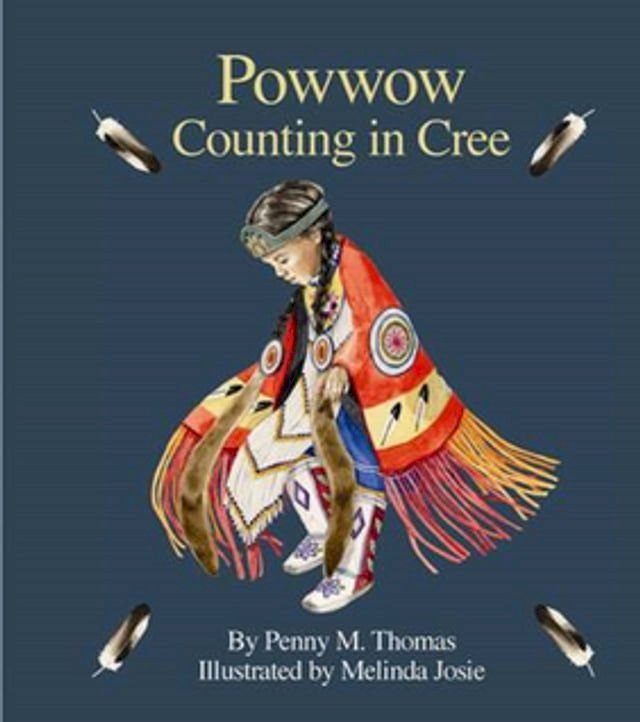 Powwow
Counting in Cree

By Penny M. Thomas
Illustrated by Melinda Josie